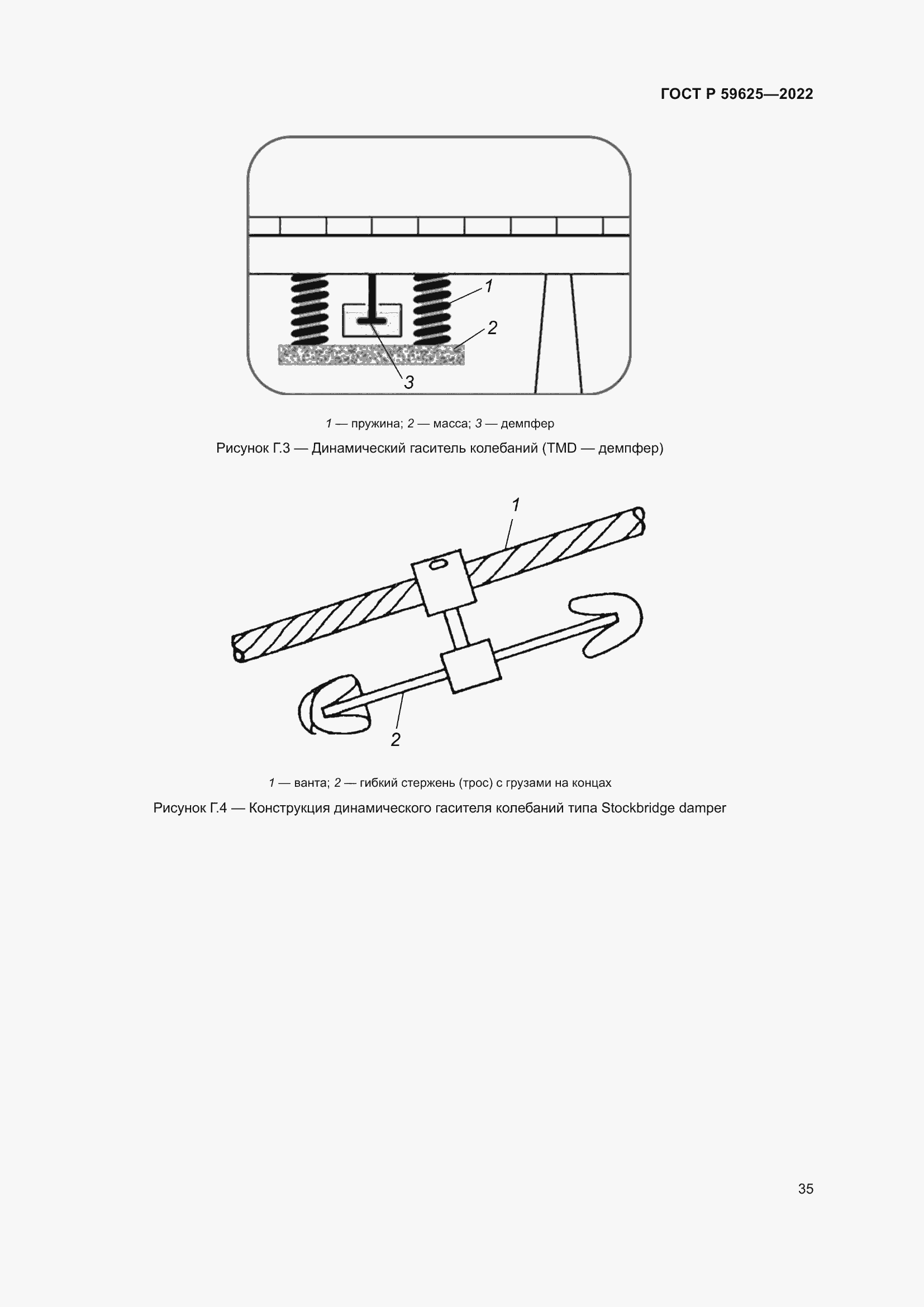 ГОСТ Р 59625—2022

1

2

3

1 — пружина; 2 — масса; 3 — демпфер

Рисунок Г.3 — Динамический гаситель колебаний (TMD — демпфер)

1

2

1 — ванта; 2 — гибкий стержень (трос) с грузами на концах

Рисунок Г.4 — Конструкция динамического гасителя колебаний типа Stockbridge damper

35